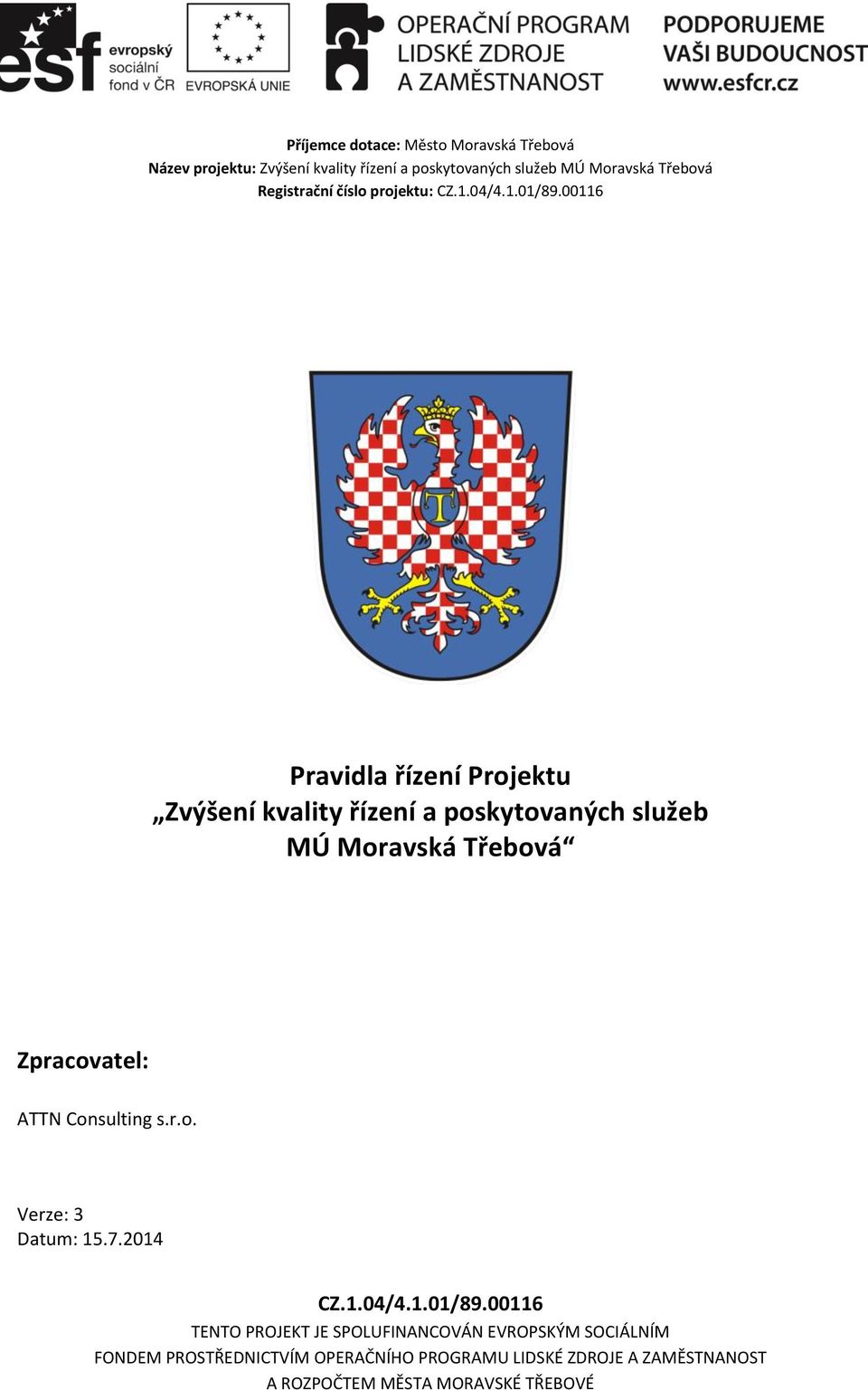 esf evropský sociální fond v ČR

EVROPSKÁ UNIE

OPERAČNÍ PROGRAM LIDSKÉ ZDROJE A ZAMĚSTNANOST

PODPORUJEME VAŠI BUDOUCNOST www.esfcr.cz

Příjemce dotace: Město Moravská Třebová
Název projektu: Zvýšení kvality řízení a poskytovaných služeb MÚ Moravská Třebová
Registrační číslo projektu: CZ.1.04/4.1.01/89.00116

T

Pravidla řízení Projektu
„Zvýšení kvality řízení a poskytovaných služeb MÚ Moravská Třebová“

Zpracovatel:

ATTN Consulting s.r.o.

Verze: 3
Datum: 15.7.2014

CZ.1.04/4.1.01/89.00116
TENTO PROJEKT JE SPOLUFINANCOVÁN EVROPSKÝM SOCIÁLNÍM FONDEM PROSTŘEDNICTVÍM OPERAČNÍHO PROGRAMU LIDSKÉ ZDROJE A ZAMĚSTNANOST A ROZPOČTEM MĚSTA MORAVSKÉ TŘEBOVÉ